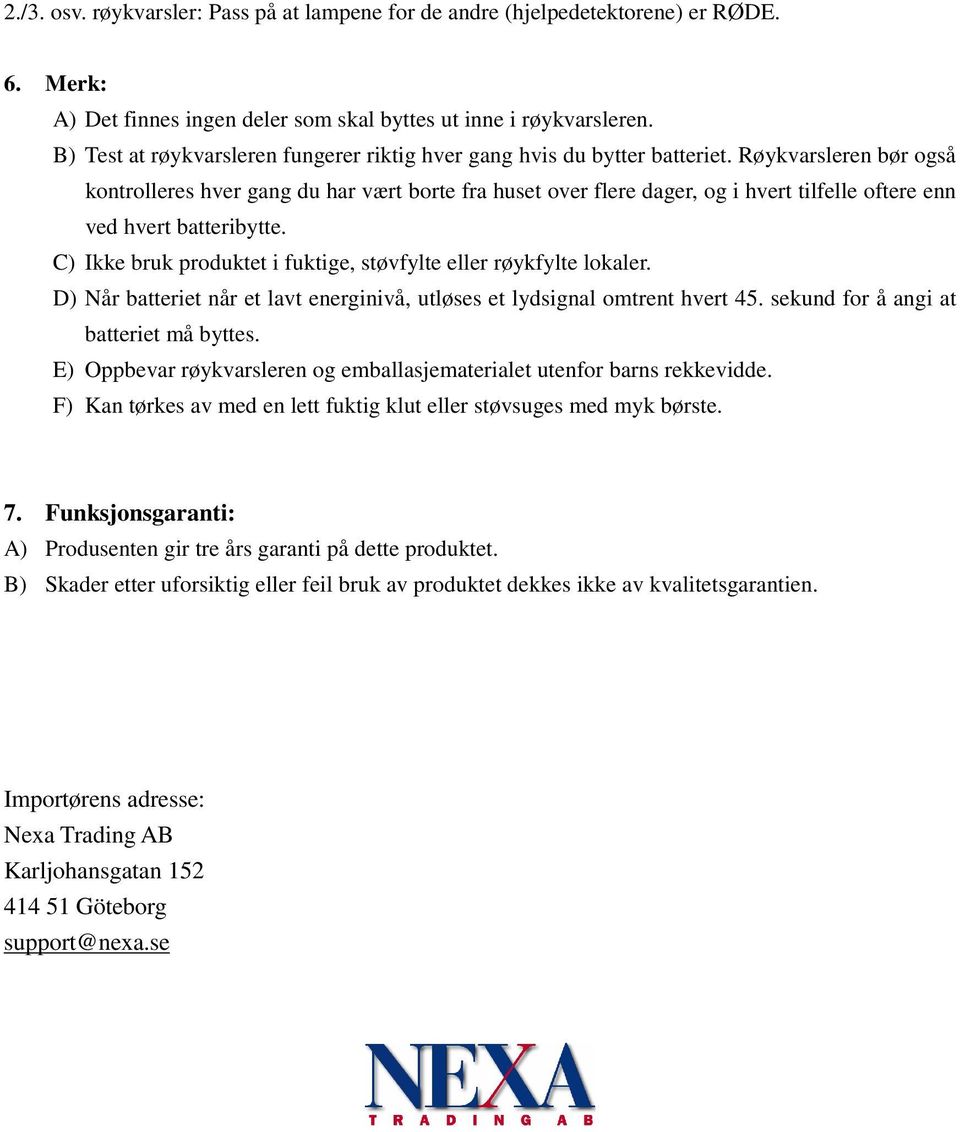 2./3. osv. røykvarsler: Pass på at lampene for de andre (hjelpedetektorene) er RØDE.

6. Merk:
A) Det finnes ingen deler som skal byttes ut inne i røykvarsleren.
B) Test at røykvarsleren fungerer riktig hver gang hvis du bytter batteriet. Røykvarsleren bør også kontrolleres hver gang du har vært borte fra huset over flere dager, og i hvert tilfelle oftere enn ved hvert batteribytte.
C) Ikke bruk produktet i fuktige, støvfylte eller røykfylte lokaler.
D) Når batteriet når et lavt energinivå, utløses et lydsignal omtrent hvert 45. sekund for å angi at batteriet må byttes.
E) Oppbevar røykvarsleren og emballasjematerialet utenfor barns rekkevidde.
F) Kan tørkes av med en lett fuktig klut eller støvsuges med myk børste.

7. Funksjonsgaranti:
A) Produsenten gir tre års garanti på dette produktet.
B) Skader etter uforsiktig eller feil bruk av produktet dekkes ikke av kvalitetsgarantien.

Importørens adresse:
Nexa Trading AB
Karljohansgatan 152
414 51 Göteborg
support@nexa.se

NEXA
TRADING AB